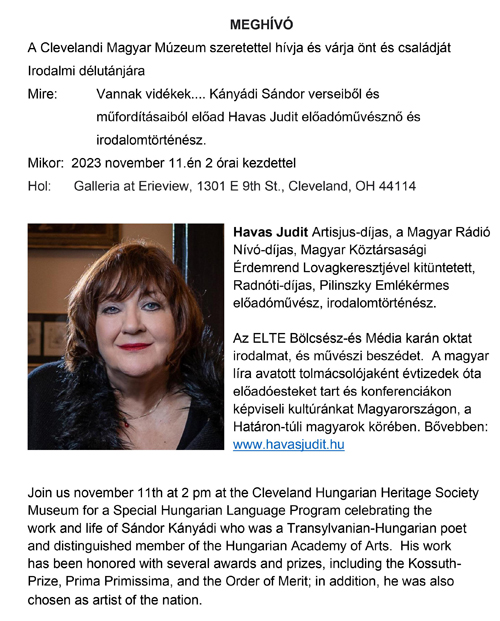 MEGHÍVÓ

A Clevelandi Magyar Múzeum szeretettel hívja és várja önt és családját Irodalmi délutánjára

Mire: Vannak vidékek.... Kányádi Sándor verseiből és műfordításaiból előad Havas Judit előadóművésznő és irodalomtörténész.

Mikor: 2023 november 11.én 2 órai kezdettel

Hol: Galleria at Erieview, 1301 E 9th St., Cleveland, OH 44114

Havas Judit Artisjus-díjas, a Magyar Rádió Nívó-díjas, Magyar Köztársasági Érdemrend Lovagkeresztjével kitüntetett, Radnóti-díjas, Pilinszky Emlékérmes előadóművész, irodalomtörténész.

Az ELTE Bölcsész-és Média karán oktat irodalmat, és művészi beszédet. A magyar líra avatott tolmácsolójaként évtizedek óta előadóesteket tart és konferenciákon képviseli kultúránkat Magyarországon, a Határon-túli magyarok körében. Bővebben: www.havasjudit.hu

Join us november 11th at 2 pm at the Cleveland Hungarian Heritage Society Museum for a Special Hungarian Language Program celebrating the work and life of Sándor Kányádi who was a Transylvanian-Hungarian poet and distinguished member of the Hungarian Academy of Arts. His work has been honored with several awards and prizes, including the Kossuth-Prize, Prima Primissima, and the Order of Merit; in addition, he was also chosen as artist of the nation.